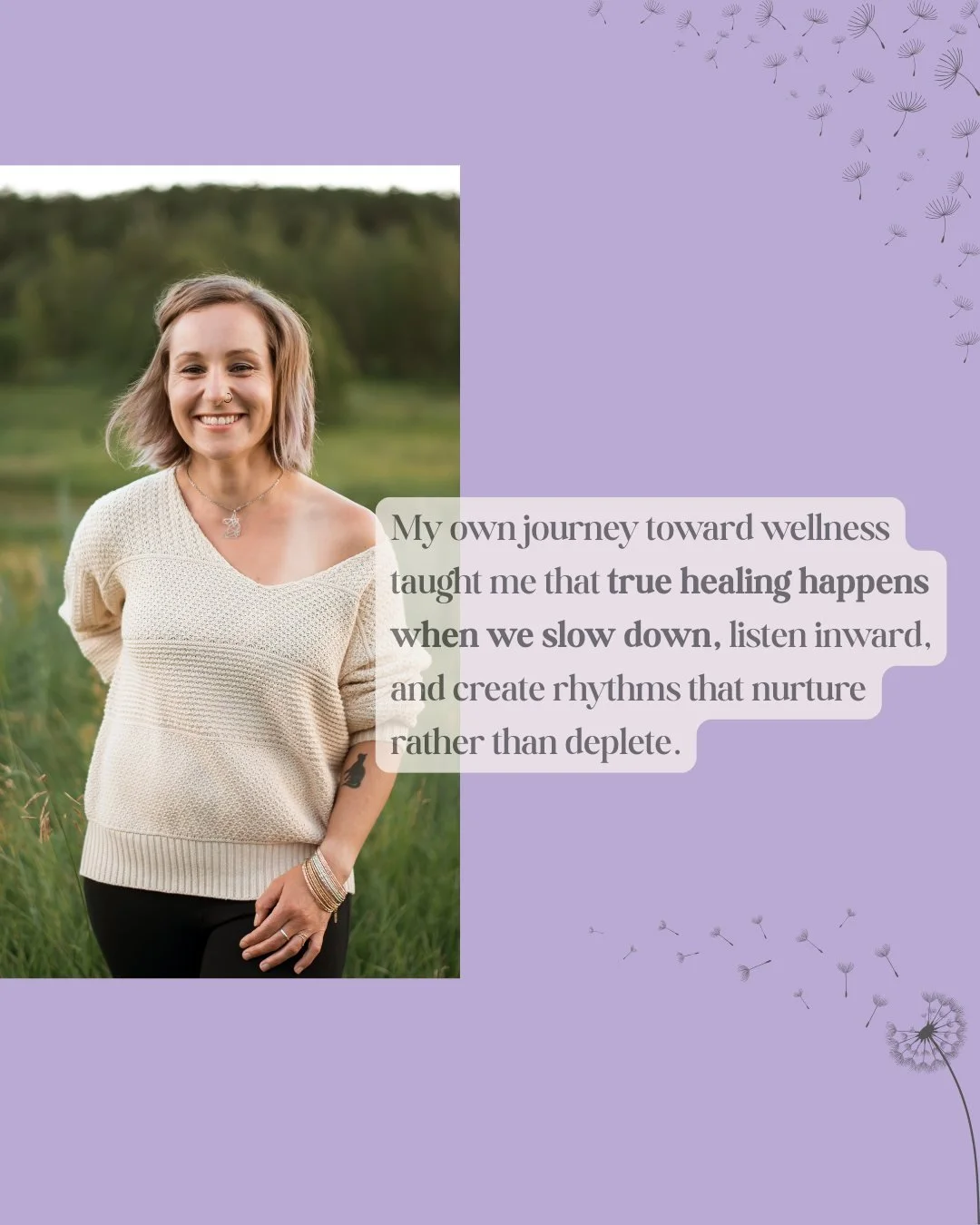 My own journey toward wellness taught me that true healing happens when we slow down, listen inward, and create rhythms that nurture rather than deplete.